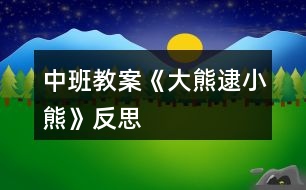 中班教案《大熊逮小熊》反思